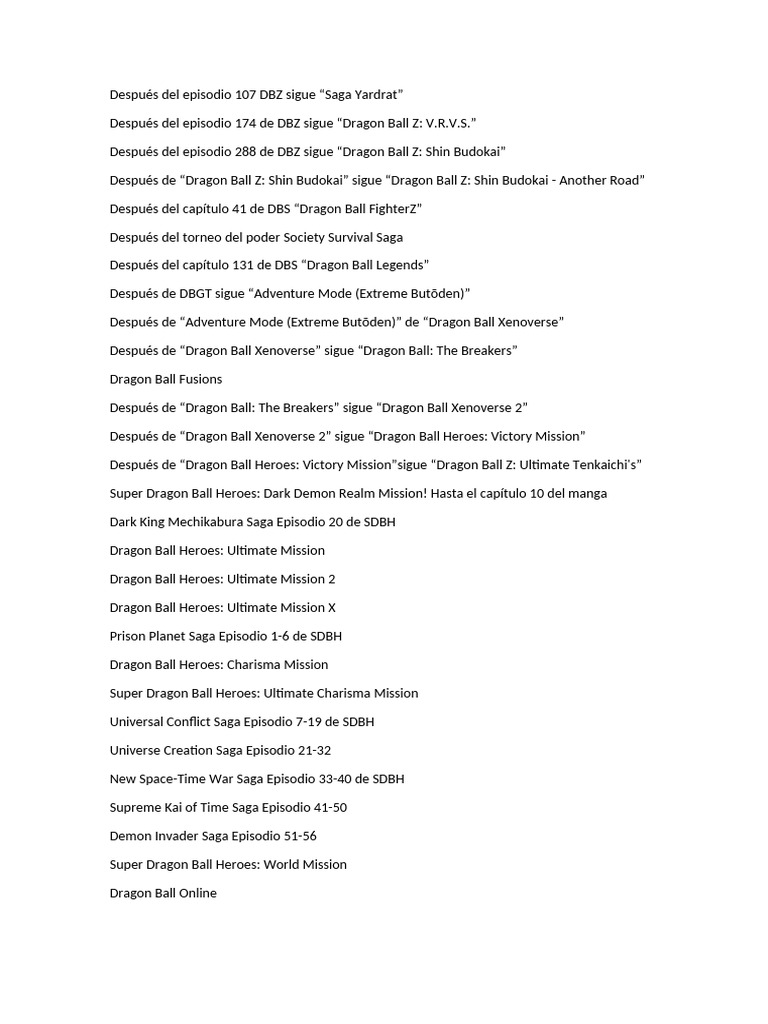 Después del episodio 107 DBZ sigue “Saga Yardrat”

Después del episodio 174 de DBZ sigue “Dragon Ball Z: V.R.V.S.”

Después del episodio 288 de DBZ sigue “Dragon Ball Z: Shin Budokai”

Después de “Dragon Ball Z: Shin Budokai” sigue “Dragon Ball Z: Shin Budokai - Another Road”

Después del capítulo 41 de DBS “Dragon Ball FighterZ”

Después del torneo del poder Society Survival Saga

Después del capítulo 131 de DBS “Dragon Ball Legends”

Después de DBGT sigue “Adventure Mode (Extreme Butōden)”

Después de “Adventure Mode (Extreme Butōden)” de “Dragon Ball Xenoverse”

Después de “Dragon Ball Xenoverse” sigue “Dragon Ball: The Breakers”

Dragon Ball Fusions

Después de “Dragon Ball: The Breakers” sigue “Dragon Ball Xenoverse 2”

Después de “Dragon Ball Xenoverse 2” sigue “Dragon Ball Heroes: Victory Mission”

Después de “Dragon Ball Heroes: Victory Mission”sigue “Dragon Ball Z: Ultimate Tenkaichi’s”

Super Dragon Ball Heroes: Dark Demon Realm Mission! Hasta el capítulo 10 del manga

Dark King Mechikabura Saga Episodio 20 de SDBH

Dragon Ball Heroes: Ultimate Mission

Dragon Ball Heroes: Ultimate Mission 2

Dragon Ball Heroes: Ultimate Mission X

Prison Planet Saga Episodio 1-6 de SDBH

Dragon Ball Heroes: Charisma Mission

Super Dragon Ball Heroes: Ultimate Charisma Mission

Universal Conflict Saga Episodio 7-19 de SDBH

Universe Creation Saga Episodio 21-32

New Space-Time War Saga Episodio 33-40 de SDBH

Supreme Kai of Time Saga Episodio 41-50

Demon Invader Saga Episodio 51-56

Super Dragon Ball Heroes: World Mission

Dragon Ball Online